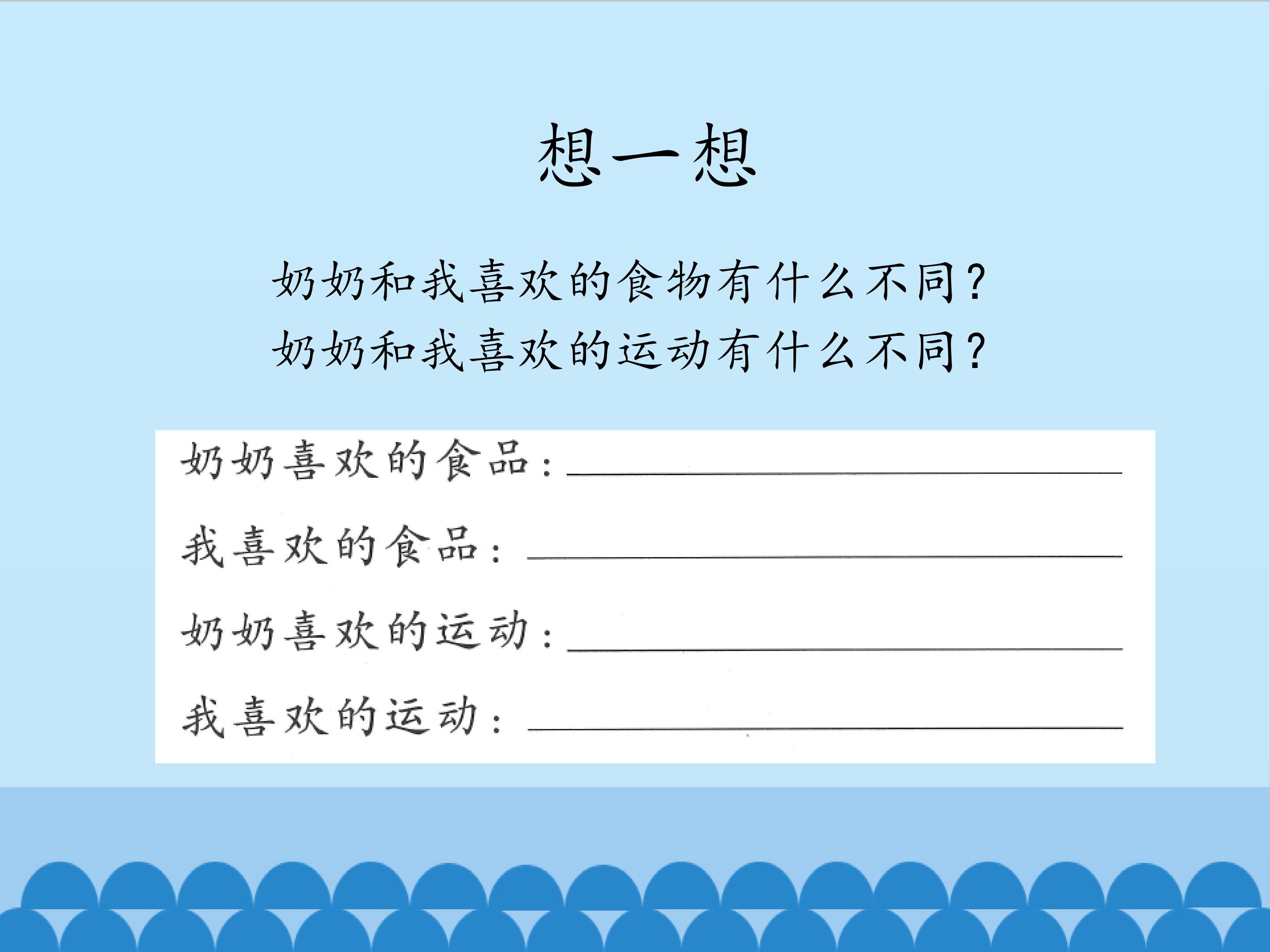 想一想

奶奶和我喜欢的食物有什么不同？
奶奶和我喜欢的运动有什么不同？

奶奶喜欢的食品：____

我喜欢的食品：____

奶奶喜欢的运动：____

我喜欢的运动：____